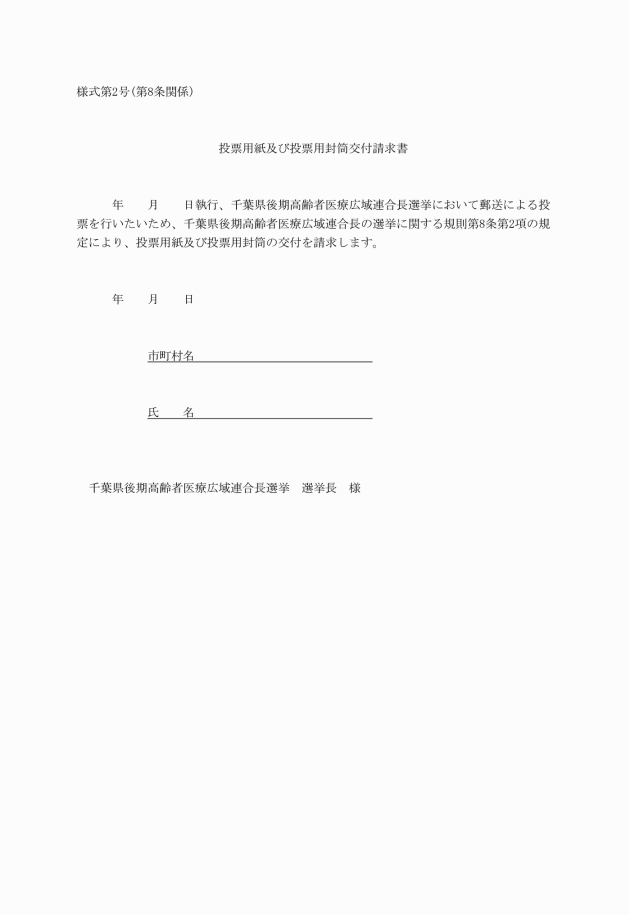 様式第2号(第8条関係)

投票用紙及び投票用封筒交付請求書

年　　月　　日執行、千葉県後期高齢者医療広域連合長選挙において郵送による投票を行いたいため、千葉県後期高齢者医療広域連合長の選挙に関する規則第8条第2項の規定により、投票用紙及び投票用封筒の交付を請求します。

年　　月　　日

市町村名

氏　　名

千葉県後期高齢者医療広域連合長選挙　選挙長　様